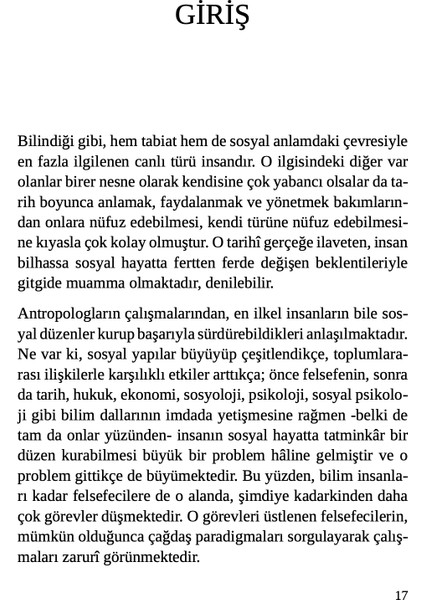 GİRİŞ

Bilindiği gibi, hem tabiat hem de sosyal anlamdaki çevresiyle en fazla ilgilenen canlı türü insandır. O ilgisindeki diğer var olanlar birer nesne olarak kendisine çok yabancı olsalar da tarih boyunca anlamak, faydalanmak ve yönetmek bakımlarından onlara nüfuz edebilmesi, kendi türüne nüfuz edebilmesine kıyasla çok kolay olmuştur. O tarihî gerçeğe ilaveten, insan bilhassa sosyal hayatta fertten ferde değişen beklentileriyle gitgide muamma olmaktadır, denilebilir.

Antropologların çalışmalarından, en ilkel insanların bile sosyal düzenler kurup başarıyla sürdürebildikleri anlaşılmaktadır. Ne var ki, sosyal yapılar büyüyüp çeşitlendikçe, toplumlararası ilişkilerle karşılıklı etkiler arttıkça; önce felsefenin, sonra da tarih, hukuk, ekonomi, sosyoloji, psikoloji, sosyal psikoloji gibi bilim dallarının imdada yetişmesine rağmen -belki de tam da onlar yüzünden- insanın sosyal hayatta tatminkâr bir düzen kurabilmesi büyük bir problem hâline gelmiştir ve o problem gittikçe de büyümektedir. Bu yüzden, bilim insanları kadar felsefecilere de o alanda, şimdiye kadarkinden daha çok görevler düşmektedir. O görevleri üstlenen felsefecilerin, mümkün olduğunca çağdaş paradigmaları sorgulayarak çalışmaları zarurî görünmektedir.

17